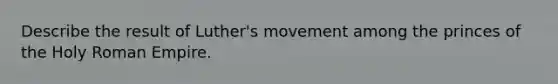 Describe the result of Luther's movement among the princes of the Holy Roman Empire.